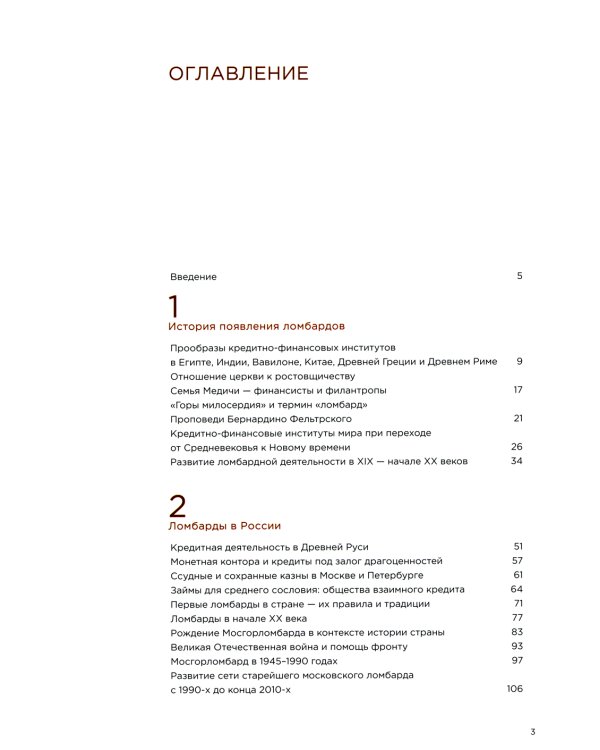 ОГЛАВЛЕНИЕ

Введение 5

1
История появления ломбардов

Прообразы кредитно-финансовых институтов в Египте, Индии, Вавилоне, Китае, Древней Греции и Древнем Риме 9
Отношение церкви к ростовщичеству
Семья Медичи — финансисты и филантропы 17
«Горы милосердия» и термин «ломбард»
Проповеди Бернардино Фельтрского 21
Кредитно-финансовые институты мира при переходе от Средневековья к Новому времени 26
Развитие ломбардной деятельности в XIX — начале XX веков 34

2
Ломбарды в России

Кредитная деятельность в Древней Руси 51
Монетная контора и кредиты под залог драгоценностей 57
Ссудные и сохранные казны в Москве и Петербурге 61
Займы для среднего сословия: общества взаимного кредита 64
Первые ломбарды в стране — их правила и традиции 71
Ломбарды в начале XX века 77
Рождение Мосгорломбарда в контексте истории страны 83
Великая Отечественная война и помощь фронту 93
Мосгорломбард в 1945–1990 годах 97
Развитие сети старейшего московского ломбарда с 1990-х до конца 2010-х 106

3